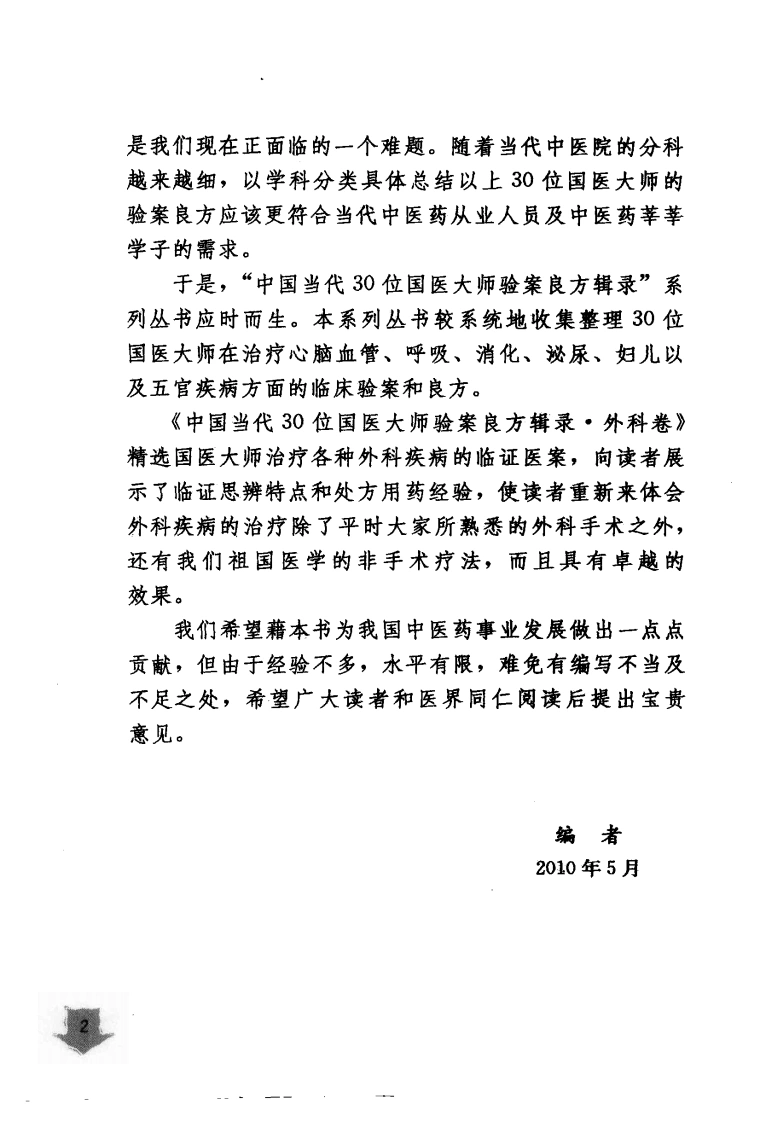 是我们现在正面临的一个难题。随着当代中医院的分科越来越细，以学科分类具体总结以上30位国医大师的验案良方应该更符合当代中医药从业人员及中医药莘莘学子的需求。

于是，“中国当代30位国医大师验案良方辑录”系列丛书应时而生。本系列丛书较系统地收集整理30位国医大师在治疗心脑血管、呼吸、消化、泌尿、妇儿以及五官疾病方面的临床验案和良方。

《中国当代30位国医大师验案良方辑录·外科卷》精选国医大师治疗各种外科疾病的临证医案，向读者展示了临证思辨特点和处方用药经验，使读者重新来体会外科疾病的治疗除了平时大家所熟悉的外科手术之外，还有我们祖国医学的非手术疗法，而且具有卓越的效果。

我们希望藉本书为我国中医药事业发展做出一点点贡献，但由于经验不多，水平有限，难免有编写不当及不足之处，希望广大读者和医界同仁阅读后提出宝贵意见。

编　者
2010年5月

2